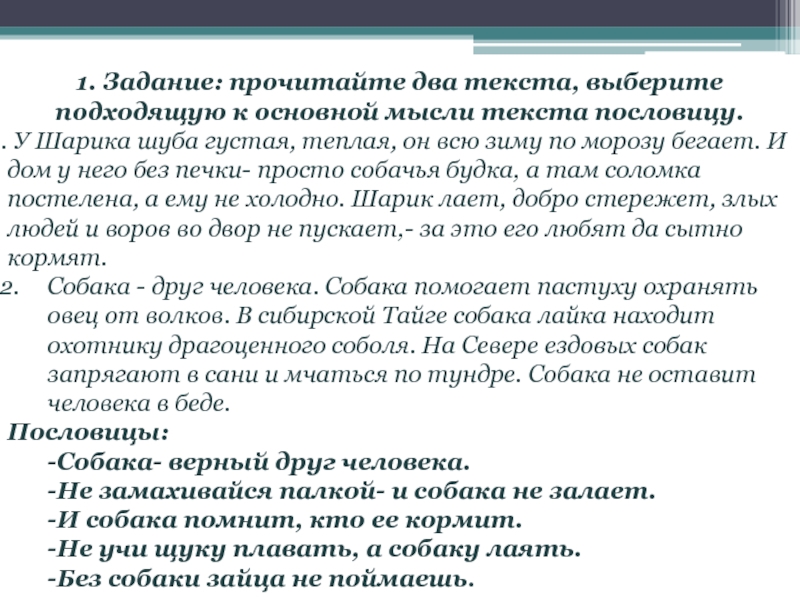 1. Задание: прочитайте два текста, выберите подходящую к основной мысли текста пословицу.

. У Шарика шуба густая, теплая, он всю зиму по морозу бегает. И дом у него без печки- просто собачья будка, а там соломка постелена, а ему не холодно. Шарик лает, добро стережет, злых людей и воров во двор не пускает,- за это его любят да сытно кормят.

2. Собака - друг человека. Собака помогает пастуху охранять овец от волков. В сибирской Тайге собака лайка находит охотнику драгоценного соболя. На Севере ездовых собак запрягают в сани и мчаться по тундре. Собака не оставит человека в беде.

Пословицы:
-Собака- верный друг человека.
-Не замахивайся палкой- и собака не залает.
-И собака помнит, кто ее кормит.
-Не учи щуку плавать, а собаку лаять.
-Без собаки зайца не поймаешь.